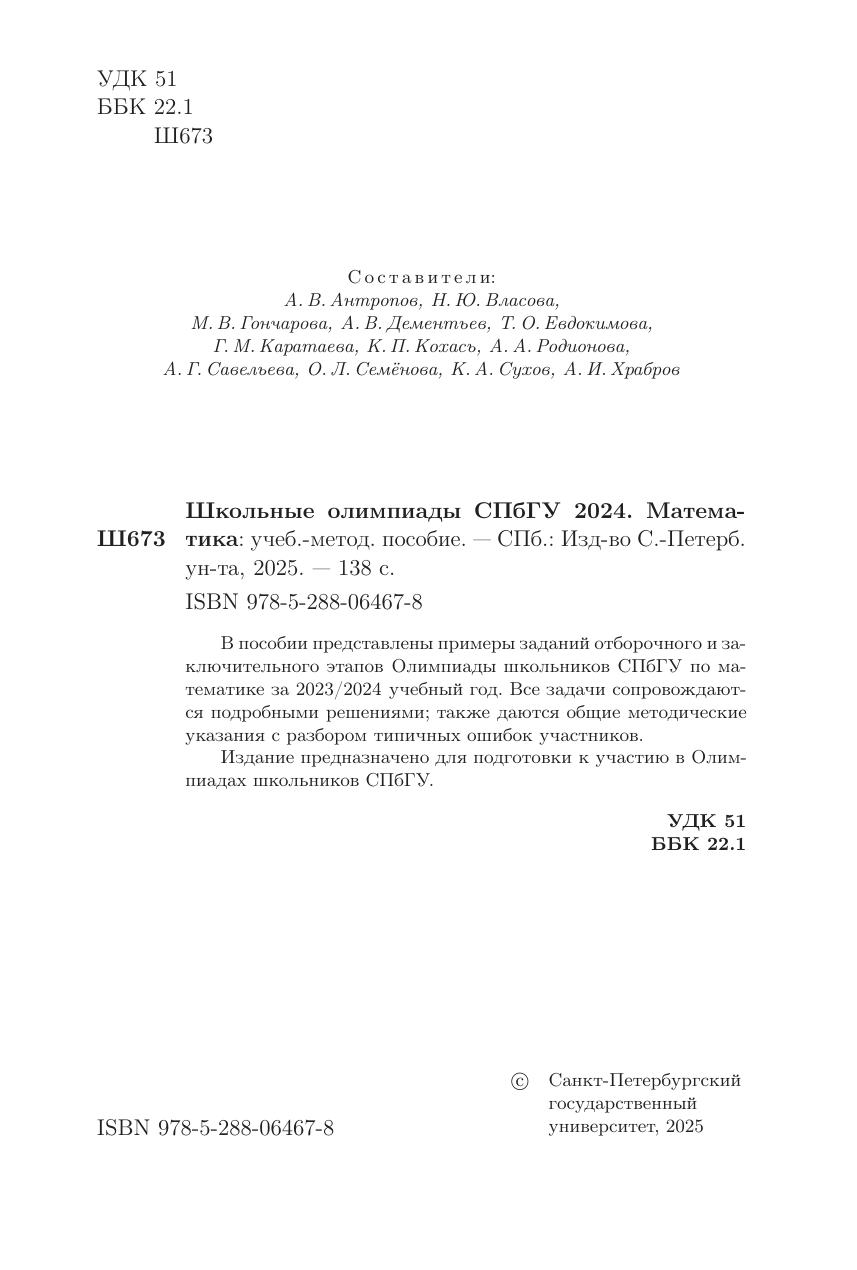 УДК 51
ББК 22.1
Ш673

Составители:
А. В. Антропов, Н. Ю. Власова,
М. В. Гончарова, А. В. Дементьев, Т. О. Евдокимова,
Г. М. Каратаева, К. П. Кохась, А. А. Родионова,
А. Г. Савельева, О. Л. Семёнова, К. А. Сухов, А. И. Храбров

Ш673

Школьные олимпиады СПбГУ 2024. Математика: учеб.-метод. пособие. — СПб.: Изд-во С.-Петерб. ун-та, 2025. — 138 с.

ISBN 978-5-288-06467-8

В пособии представлены примеры заданий отборочного и заключительного этапов Олимпиады школьников СПбГУ по математике за 2023/2024 учебный год. Все задачи сопровождаются подробными решениями; также даются общие методические указания с разбором типичных ошибок участников.

Издание предназначено для подготовки к участию в Олимпиадах школьников СПбГУ.

УДК 51
ББК 22.1

ISBN 978-5-288-06467-8

© Санкт-Петербургский государственный университет, 2025